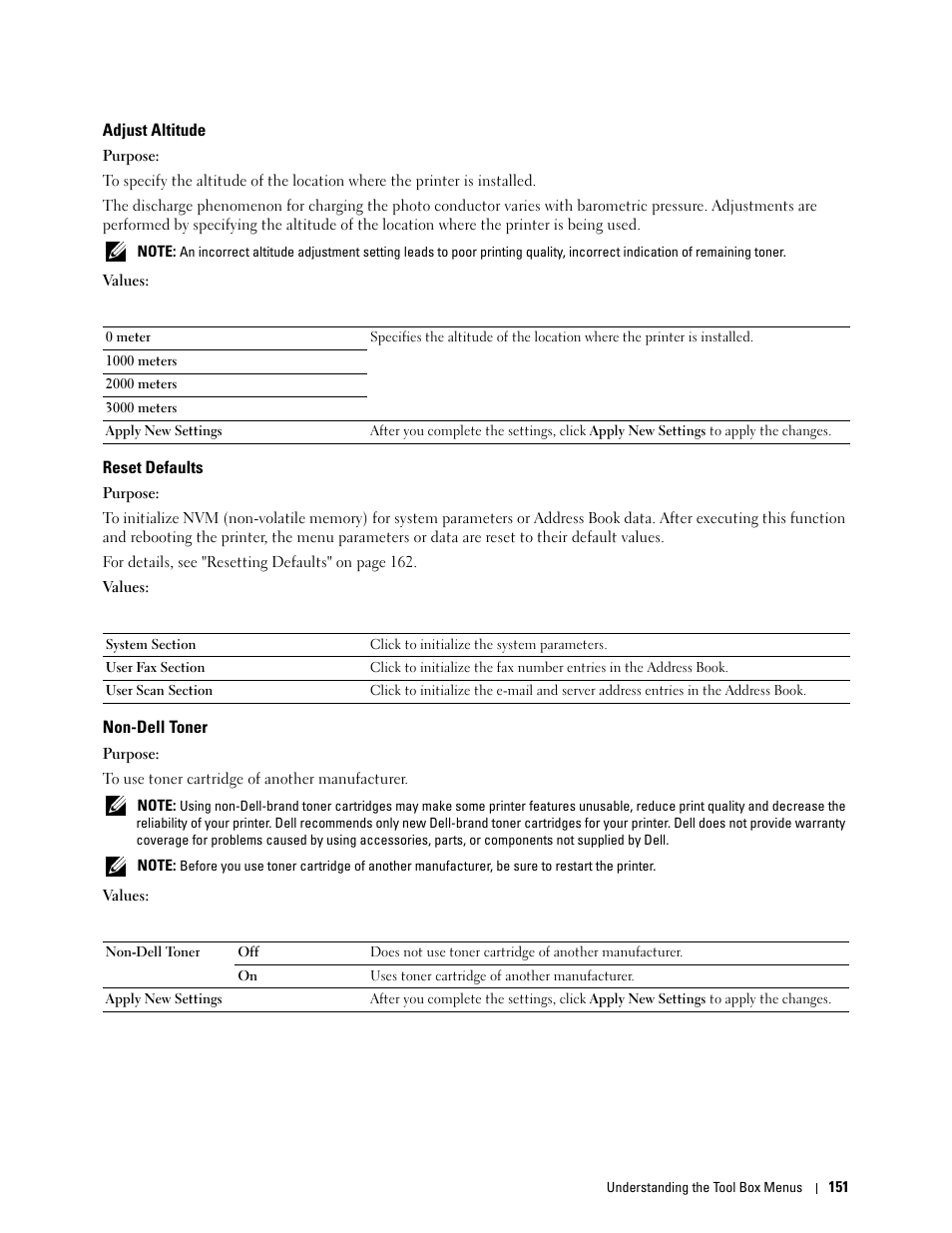 Adjust Altitude

Purpose:

To specify the altitude of the location where the printer is installed.

The discharge phenomenon for charging the photo conductor varies with barometric pressure. Adjustments are performed by specifying the altitude of the location where the printer is being used.

NOTE: An incorrect altitude adjustment setting leads to poor printing quality, incorrect indication of remaining toner.

Values:

| | |
|---|---|
| 0 meter | Specifies the altitude of the location where the printer is installed. |
| 1000 meters | |
| 2000 meters | |
| 3000 meters | |
| Apply New Settings | After you complete the settings, click Apply New Settings to apply the changes. |

Reset Defaults

Purpose:

To initialize NVM (non-volatile memory) for system parameters or Address Book data. After executing this function and rebooting the printer, the menu parameters or data are reset to their default values.

For details, see "Resetting Defaults" on page 162.

Values:

| | |
|---|---|
| System Section | Click to initialize the system parameters. |
| User Fax Section | Click to initialize the fax number entries in the Address Book. |
| User Scan Section | Click to initialize the e-mail and server address entries in the Address Book. |

Non-Dell Toner

Purpose:

To use toner cartridge of another manufacturer.

NOTE: Using non-Dell-brand toner cartridges may make some printer features unusable, reduce print quality and decrease the reliability of your printer. Dell recommends only new Dell-brand toner cartridges for your printer. Dell does not provide warranty coverage for problems caused by using accessories, parts, or components not supplied by Dell.

NOTE: Before you use toner cartridge of another manufacturer, be sure to restart the printer.

Values:

| | | |
|---|---|---|
| Non-Dell Toner | Off | Does not use toner cartridge of another manufacturer. |
| | On | Uses toner cartridge of another manufacturer. |
| Apply New Settings | | After you complete the settings, click Apply New Settings to apply the changes. |

Understanding the Tool Box Menus | 151